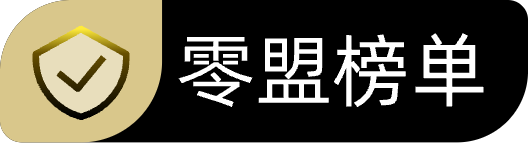 零盟榜单